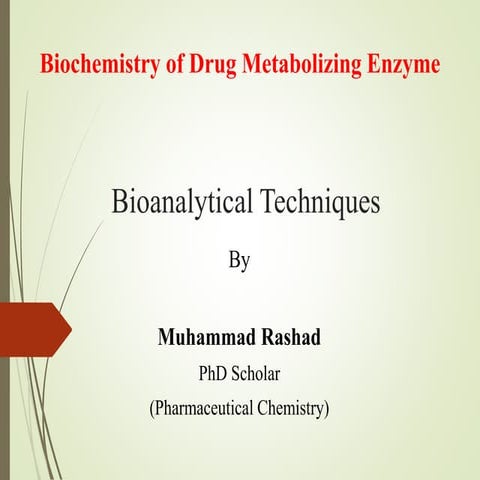 Biochemistry of Drug Metabolizing Enzyme

Bioanalytical Techniques

By

Muhammad Rashad

PhD Scholar

(Pharmaceutical Chemistry)